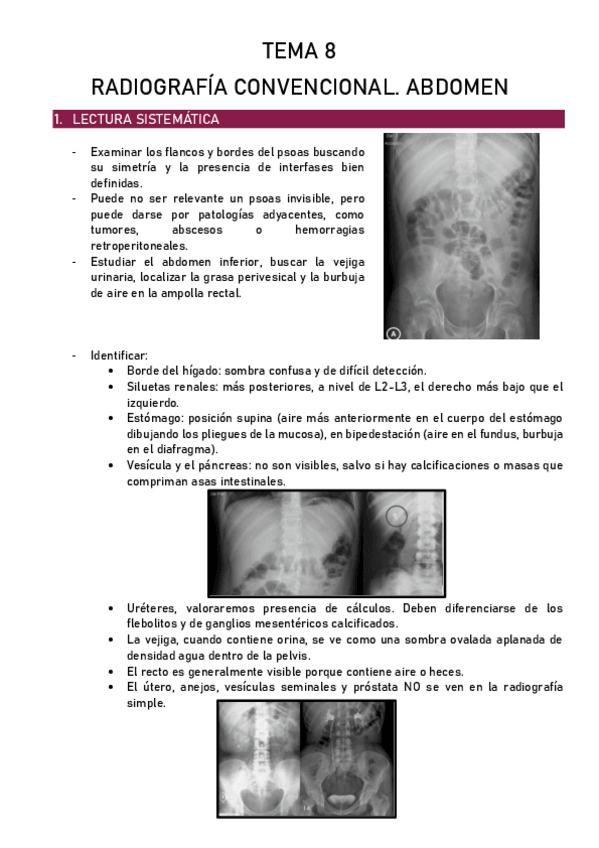 TEMA 8

RADIOGRAFÍA CONVENCIONAL. ABDOMEN

1. LECTURA SISTEMÁTICA

- Examinar los flancos y bordes del psoas buscando su simetría y la presencia de interfases bien definidas.
- Puede no ser relevante un psoas invisible, pero puede darse por patologías adyacentes, como tumores, abscesos o hemorragias retroperitoneales.
- Estudiar el abdomen inferior, buscar la vejiga urinaria, localizar la grasa perivesical y la burbuja de aire en la ampolla rectal.

A

- Identificar:
  • Borde del hígado: sombra confusa y de difícil detección.
  • Siluetas renales: más posteriores, a nivel de L2-L3, el derecho más bajo que el izquierdo.
  • Estómago: posición supina (aire más anteriormente en el cuerpo del estómago dibujando los pliegues de la mucosa), en bipedestación (aire en el fundus, burbuja en el diafragma).
  • Vesícula y el páncreas: no son visibles, salvo si hay calcificaciones o masas que compriman asas intestinales.

  • Uréteres, valoraremos presencia de cálculos. Deben diferenciarse de los flebolitos y de ganglios mesentéricos calcificados.
  • La vejiga, cuando contiene orina, se ve como una sombra ovalada aplanada de densidad agua dentro de la pelvis.
  • El recto es generalmente visible porque contiene aire o heces.
  • El útero, anejos, vesículas seminales y próstata NO se ven en la radiografía simple.